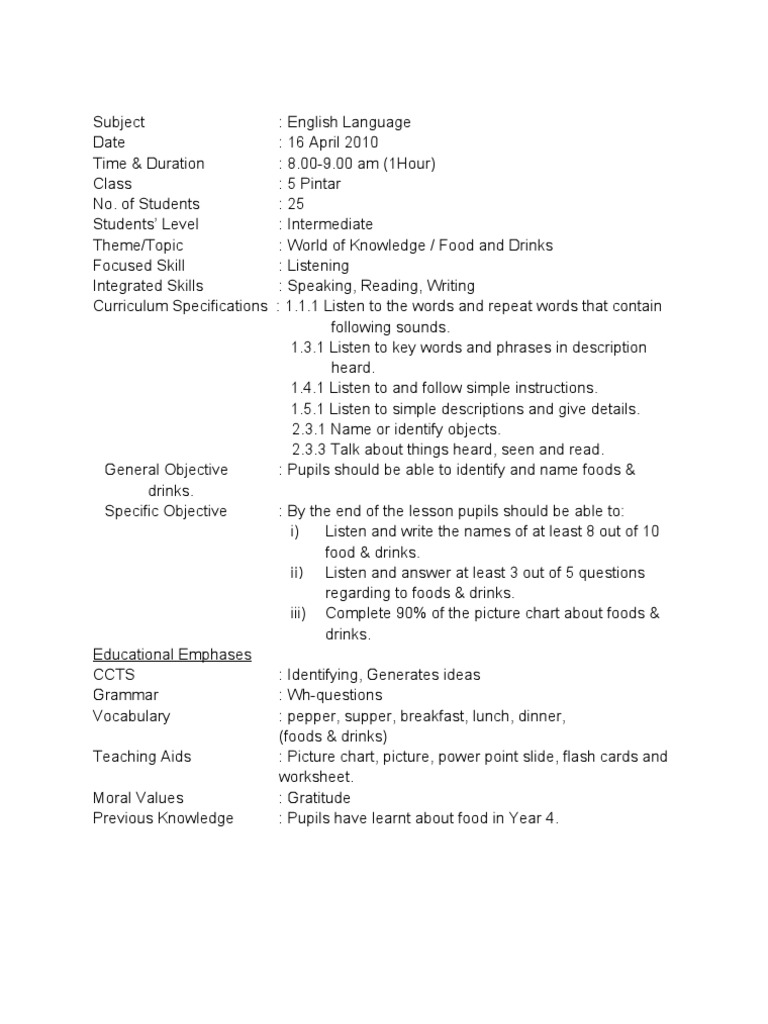 Subject : English Language
Date : 16 April 2010
Time & Duration : 8.00-9.00 am (1Hour)
Class : 5 Pintar
No. of Students : 25
Students' Level : Intermediate
Theme/Topic : World of Knowledge / Food and Drinks
Focused Skill : Listening
Integrated Skills : Speaking, Reading, Writing
Curriculum Specifications : 1.1.1 Listen to the words and repeat words that contain following sounds.
1.3.1 Listen to key words and phrases in description heard.
1.4.1 Listen to and follow simple instructions.
1.5.1 Listen to simple descriptions and give details.
2.3.1 Name or identify objects.
2.3.3 Talk about things heard, seen and read.
General Objective : Pupils should be able to identify and name foods & drinks.
Specific Objective : By the end of the lesson pupils should be able to:
i) Listen and write the names of at least 8 out of 10 food & drinks.
ii) Listen and answer at least 3 out of 5 questions regarding to foods & drinks.
iii) Complete 90% of the picture chart about foods & drinks.

Educational Emphases
CCTS : Identifying, Generates ideas
Grammar : Wh-questions
Vocabulary : pepper, supper, breakfast, lunch, dinner, (foods & drinks)
Teaching Aids : Picture chart, picture, power point slide, flash cards and worksheet.
Moral Values : Gratitude
Previous Knowledge : Pupils have learnt about food in Year 4.